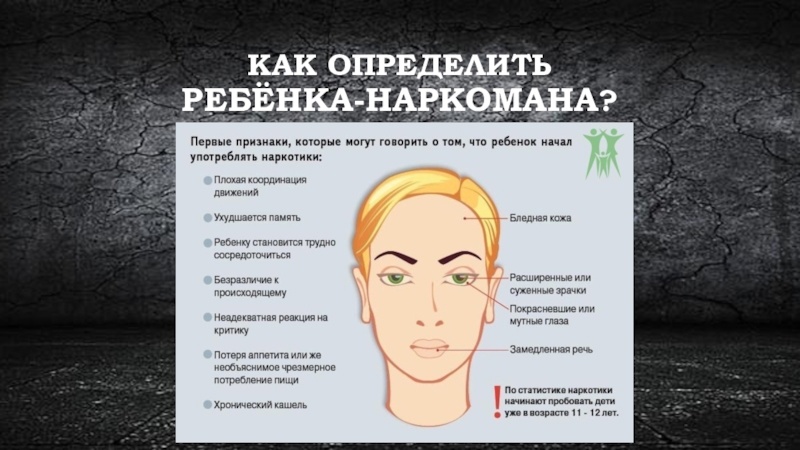 КАК ОПРЕДЕЛИТЬ РЕБЁНКА-НАРКОМАНА?

Первые признаки, которые могут говорить о том, что ребенок начал употреблять наркотики:

Плохая координация движений

Ухудшается память

Ребенку становится трудно сосредоточиться

Безразличие к происходящему

Неадекватная реакция на критику

Потеря аппетита или же необъяснимое чрезмерное потребление пищи

Хронический кашель

Бледная кожа

Расширенные или суженные зрачки

Покрасневшие или мутные глаза

Замедленная речь

По статистике наркотики начинают пробовать дети уже в возрасте 11 - 12 лет.